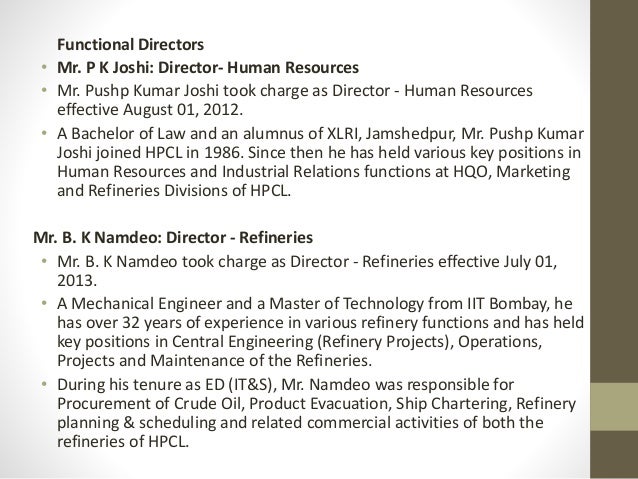 Functional Directors

• Mr. P K Joshi: Director- Human Resources

• Mr. Pushp Kumar Joshi took charge as Director - Human Resources effective August 01, 2012.

• A Bachelor of Law and an alumnus of XLRI, Jamshedpur, Mr. Pushp Kumar Joshi joined HPCL in 1986. Since then he has held various key positions in Human Resources and Industrial Relations functions at HQO, Marketing and Refineries Divisions of HPCL.

Mr. B. K Namdeo: Director - Refineries

• Mr. B. K Namdeo took charge as Director - Refineries effective July 01, 2013.

• A Mechanical Engineer and a Master of Technology from IIT Bombay, he has over 32 years of experience in various refinery functions and has held key positions in Central Engineering (Refinery Projects), Operations, Projects and Maintenance of the Refineries.

• During his tenure as ED (IT&S), Mr. Namdeo was responsible for Procurement of Crude Oil, Product Evacuation, Ship Chartering, Refinery planning & scheduling and related commercial activities of both the refineries of HPCL.